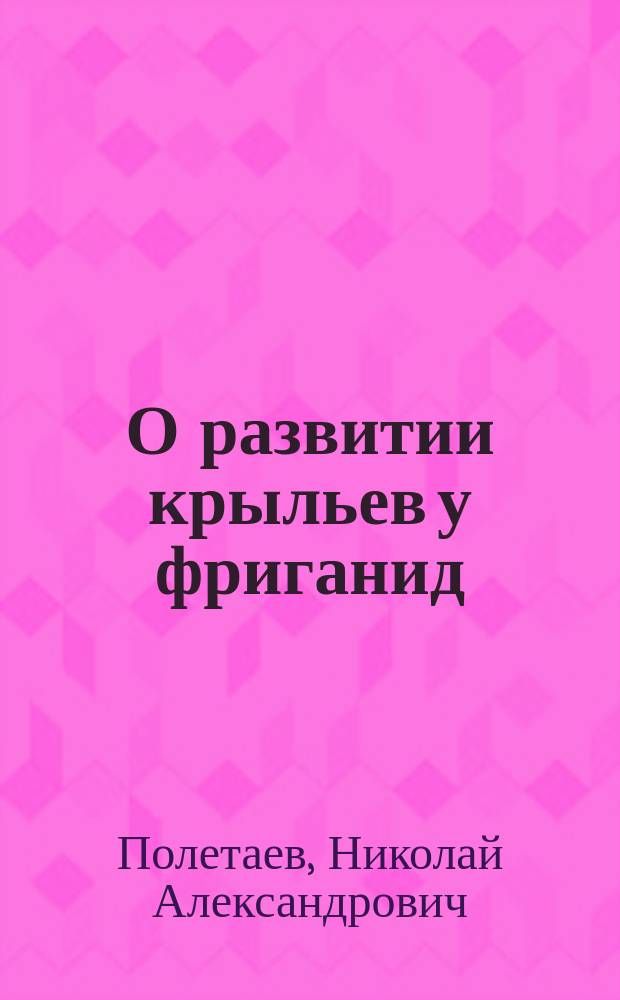 О развитии крыльев у фриганид

Полетаев, Николай Александрович